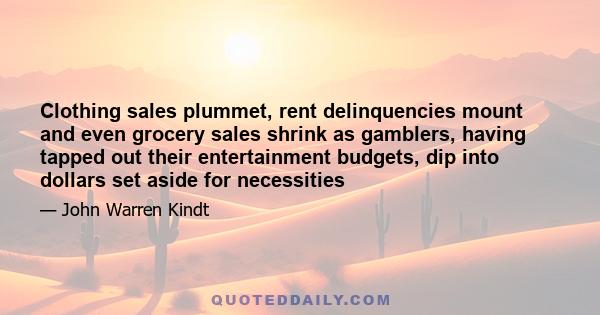 Clothing sales plummet, rent delinquencies mount and even grocery sales shrink as gamblers, having tapped out their entertainment budgets, dip into dollars set aside for necessities

— John Warren Kindt

QUOTEDDAILY.COM